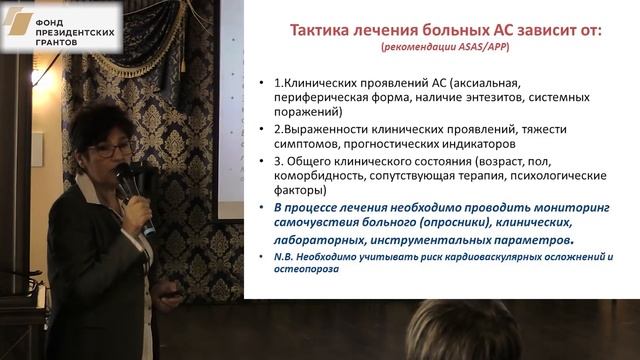 ФОНД ПРЕЗИДЕНТСКИХ ГРАНТОВ

Тактика лечения больных АС зависит от:
(рекомендации ASAS/APP)

• 1.Клинических проявлений АС (аксиальная, периферическая форма, наличие энтезитов, системных поражений)
• 2.Выраженности клинических проявлений, тяжести симптомов, прогностических индикаторов
• 3. Общего клинического состояния (возраст, пол, коморбидность, сопутствующая терапия, психологические факторы)
• В процессе лечения необходимо проводить мониторинг самочувствия больного (опросники), клинических, лабораторных, инструментальных параметров.
• N.B. Необходимо учитывать риск кардиоваскулярных осложнений и остеопороза